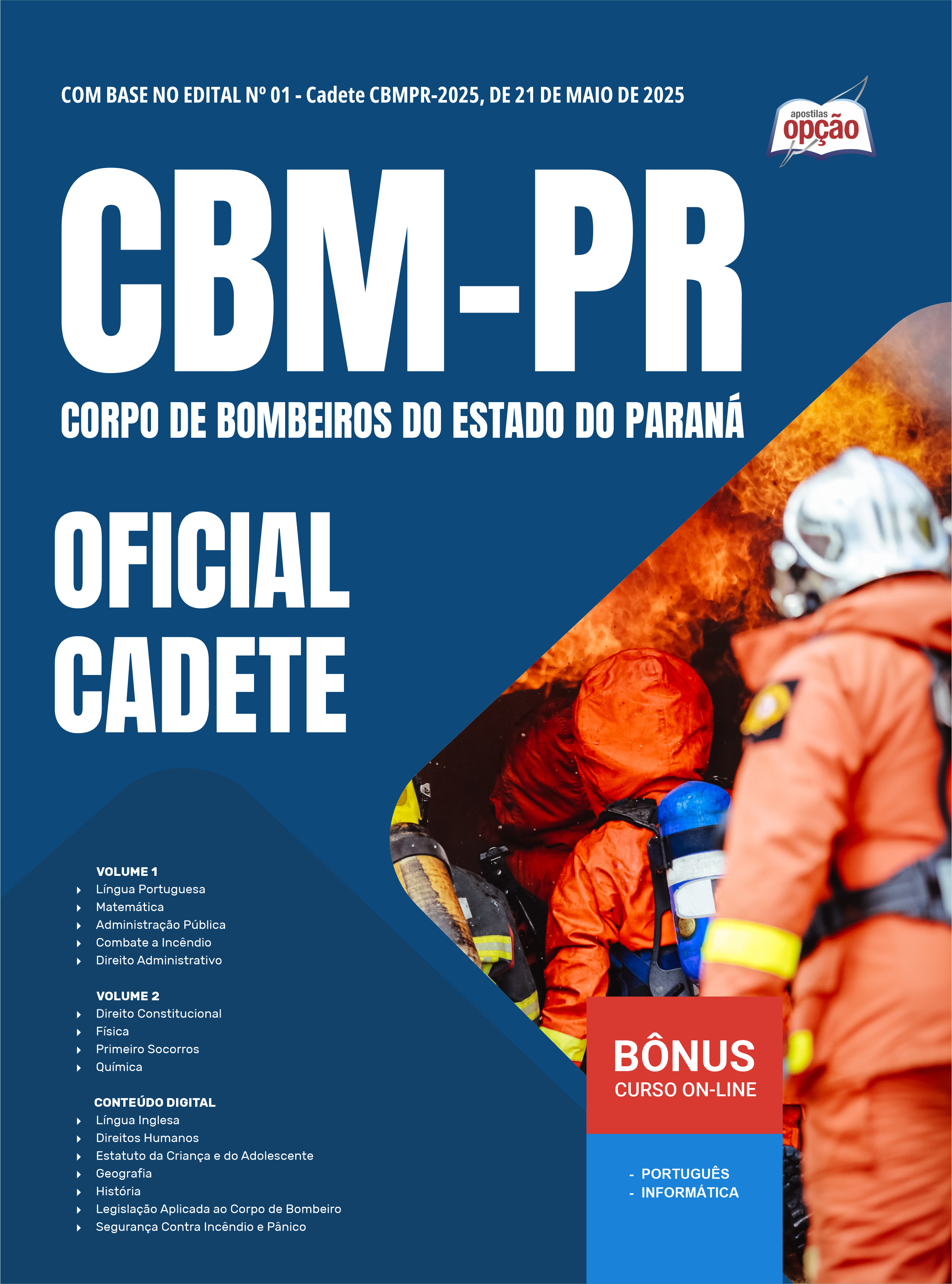 COM BASE NO EDITAL Nº 01 - Cadete CBMPR-2025, DE 21 DE MAIO DE 2025

apostilas
opção

CBM-PR
CORPO DE BOMBEIROS DO ESTADO DO PARANÁ

OFICIAL CADETE

VOLUME 1
Língua Portuguesa
Matemática
Administração Pública
Combate a Incêndio
Direito Administrativo

VOLUME 2
Direito Constitucional
Física
Primeiro Socorros
Química

CONTEÚDO DIGITAL
Língua Inglesa
Direitos Humanos
Estatuto da Criança e do Adolescente
Geografia
História
Legislação Aplicada ao Corpo de Bombeiro
Segurança Contra Incêndio e Pânico

BÔNUS
CURSO ON-LINE

- PORTUGUÊS
- INFORMÁTICA